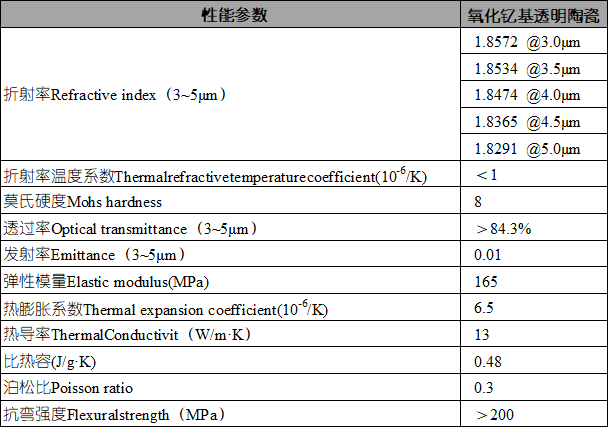 | 性能参数 | 氧化钇基透明陶瓷 |
|---|---|
| 折射率Refractive index（3~5μm） | 1.8572 @3.0μm |
| | 1.8534 @3.5μm |
| | 1.8474 @4.0μm |
| | 1.8365 @4.5μm |
| | 1.8291 @5.0μm |
| 折射率温度系数Thermalrefractivetemperaturecoefficient($10^{-6}$/K) | ＜1 |
| 莫氏硬度Mohs hardness | 8 |
| 透过率Optical transmittance（3~5μm） | ＞84.3% |
| 发射率Emittance（3~5μm） | 0.01 |
| 弹性模量Elastic modulus(MPa) | 165 |
| 热膨胀系数Thermal expansion coefficient($10^{-6}$/K) | 6.5 |
| 热导率ThermalConductivit（W/m·K） | 13 |
| 比热容(J/g·K) | 0.48 |
| 泊松比Poisson ratio | 0.3 |
| 抗弯强度Flexuralstrength（MPa） | ＞200 |